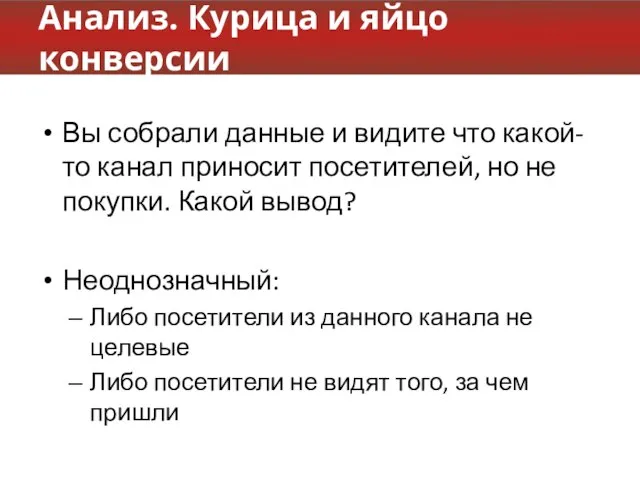 Анализ. Курица и яйцо конверсии

• Вы собрали данные и видите что какой-то канал приносит посетителей, но не покупки. Какой вывод?

• Неоднозначный:
– Либо посетители из данного канала не целевые
– Либо посетители не видят того, за чем пришли